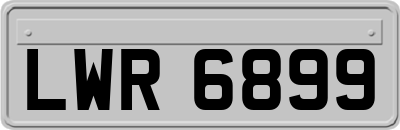 LWR 6899